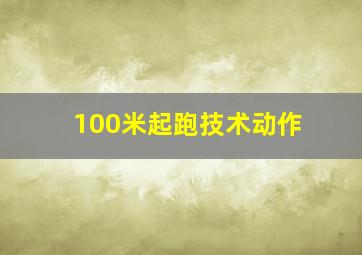 100米起跑技术动作